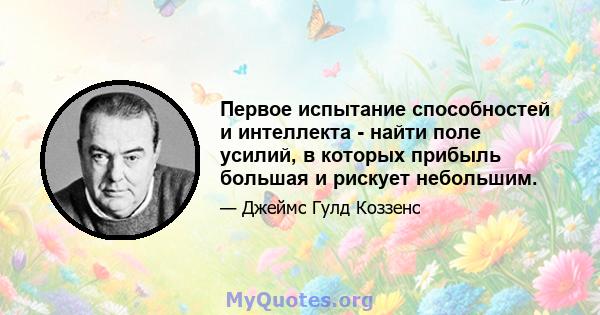 Первое испытание способностей и интеллекта - найти поле усилий, в которых прибыль большая и рискует небольшим.

— Джеймс Гулд Коззенс

MyQuotes.org